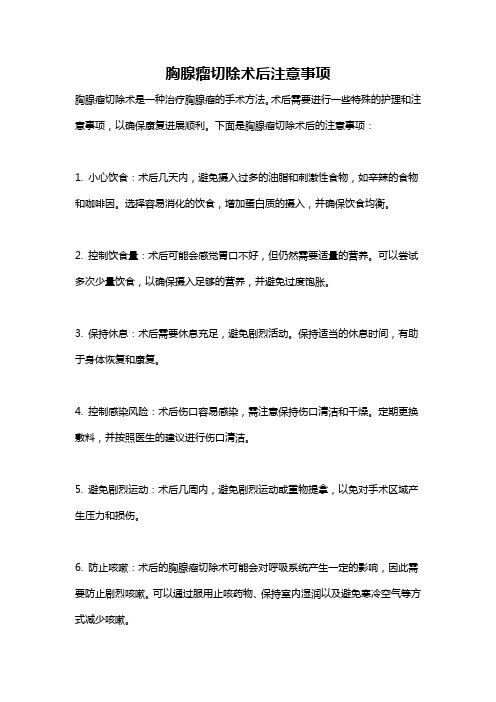 胸腺瘤切除术后注意事项

胸腺瘤切除术是一种治疗胸腺瘤的手术方法。术后需要进行一些特殊的护理和注意事项，以确保康复进展顺利。下面是胸腺瘤切除术后的注意事项：

1. 小心饮食：术后几天内，避免摄入过多的油脂和刺激性食物，如辛辣的食物和咖啡因。选择容易消化的饮食，增加蛋白质的摄入，并确保饮食均衡。

2. 控制饮食量：术后可能会感觉胃口不好，但仍然需要适量的营养。可以尝试多次少量饮食，以确保摄入足够的营养，并避免过度饱胀。

3. 保持休息：术后需要休息充足，避免剧烈活动。保持适当的休息时间，有助于身体恢复和康复。

4. 控制感染风险：术后伤口容易感染，需注意保持伤口清洁和干燥。定期更换敷料，并按照医生的建议进行伤口清洁。

5. 避免剧烈运动：术后几周内，避免剧烈运动或重物提拿，以免对手术区域产生压力和损伤。

6. 防止咳嗽：术后的胸腺瘤切除术可能会对呼吸系统产生一定的影响，因此需要防止剧烈咳嗽。可以通过服用止咳药物、保持室内湿润以及避免寒冷空气等方式减少咳嗽。